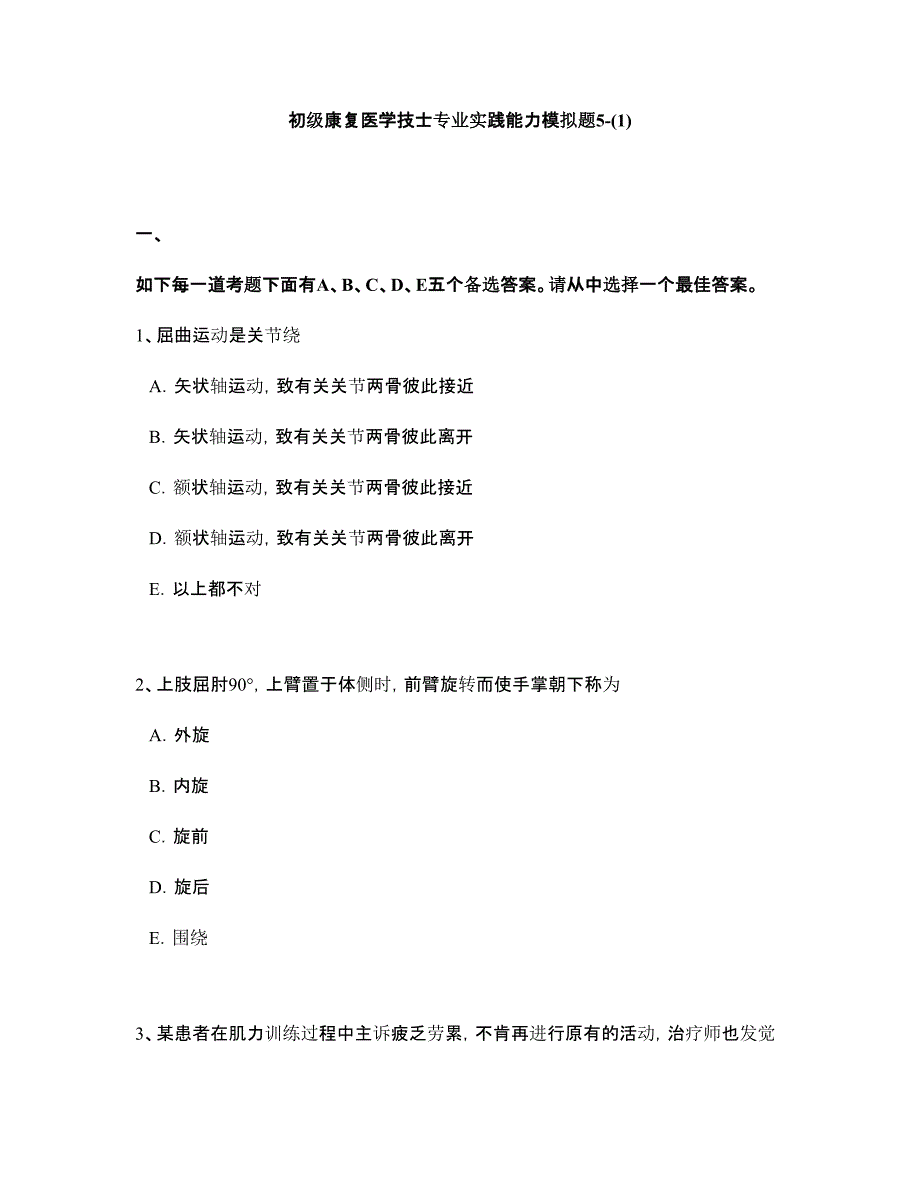 初级康复医学技士专业实践能力模拟题5-(1)

一、

如下每一道考题下面有A、B、C、D、E五个备选答案。请从中选择一个最佳答案。

1、屈曲运动是关节绕

A. 矢状轴运动，致有关关节两骨彼此接近

B. 矢状轴运动，致有关关节两骨彼此离开

C. 额状轴运动，致有关关节两骨彼此接近

D. 额状轴运动，致有关关节两骨彼此离开

E. 以上都不对

2、上肢屈肘90°，上臂置于体侧时，前臂旋转而使手掌朝下称为

A. 外旋

B. 内旋

C. 旋前

D. 旋后

E. 围绕

3、某患者在肌力训练过程中主诉疲乏劳累，不肯再进行原有的活动，治疗师也发觉